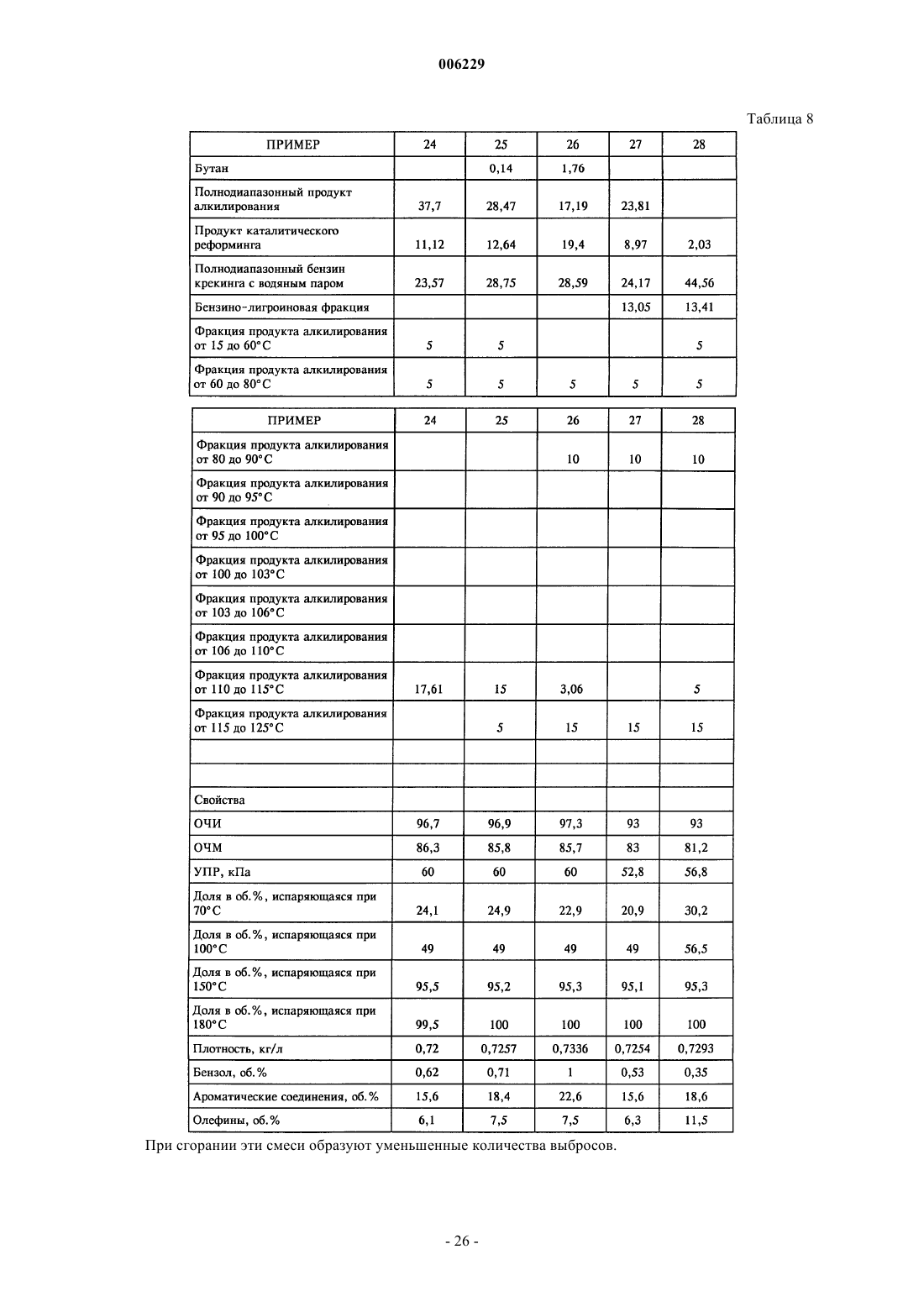 006229

Таблица 8

| ПРИМЕР | 24 | 25 | 26 | 27 | 28 |
|---|---|---|---|---|---|
| Бутан | | 0,14 | 1,76 | | |
| Полнодиапазонный продукт алкилирования | 37,7 | 28,47 | 17,19 | 23,81 | |
| Продукт каталитического реформинга | 11,12 | 12,64 | 19,4 | 8,97 | 2,03 |
| Полнодиапазонный бензин крекинга с водяным паром | 23,57 | 28,75 | 28,59 | 24,17 | 44,56 |
| Бензино-лигроиновая фракция | | | | 13,05 | 13,41 |
| Фракция продукта алкилирования от 15 до 60°C | 5 | 5 | | | 5 |
| Фракция продукта алкилирования от 60 до 80°C | 5 | 5 | 5 | 5 | 5 |

| ПРИМЕР | 24 | 25 | 26 | 27 | 28 |
|---|---|---|---|---|---|
| Фракция продукта алкилирования от 80 до 90°C | | | 10 | 10 | 10 |
| Фракция продукта алкилирования от 90 до 95°C | | | | | |
| Фракция продукта алкилирования от 95 до 100°C | | | | | |
| Фракция продукта алкилирования от 100 до 103°C | | | | | |
| Фракция продукта алкилирования от 103 до 106°C | | | | | |
| Фракция продукта алкилирования от 106 до 110°C | | | | | |
| Фракция продукта алкилирования от 110 до 115°C | 17,61 | 15 | 3,06 | | 5 |
| Фракция продукта алкилирования от 115 до 125°C | | 5 | 15 | 15 | 15 |
| | | | | | |
| | | | | | |
| Свойства | | | | | |
| ОЧИ | 96,7 | 96,9 | 97,3 | 93 | 93 |
| ОЧМ | 86,3 | 85,8 | 85,7 | 83 | 81,2 |
| УПР, кПа | 60 | 60 | 60 | 52,8 | 56,8 |
| Доля в об.%, испаряющаяся при 70°C | 24,1 | 24,9 | 22,9 | 20,9 | 30,2 |
| Доля в об.%, испаряющаяся при 100°C | 49 | 49 | 49 | 49 | 56,5 |
| Доля в об.%, испаряющаяся при 150°C | 95,5 | 95,2 | 95,3 | 95,1 | 95,3 |
| Доля в об.%, испаряющаяся при 180°C | 99,5 | 100 | 100 | 100 | 100 |
| Плотность, кг/л | 0,72 | 0,7257 | 0,7336 | 0,7254 | 0,7293 |
| Бензол, об.% | 0,62 | 0,71 | 1 | 0,53 | 0,35 |
| Ароматические соединения, об.% | 15,6 | 18,4 | 22,6 | 15,6 | 18,6 |
| Олефины, об.% | 6,1 | 7,5 | 7,5 | 6,3 | 11,5 |

При сгорании эти смеси образуют уменьшенные количества выбросов.

- 26 -